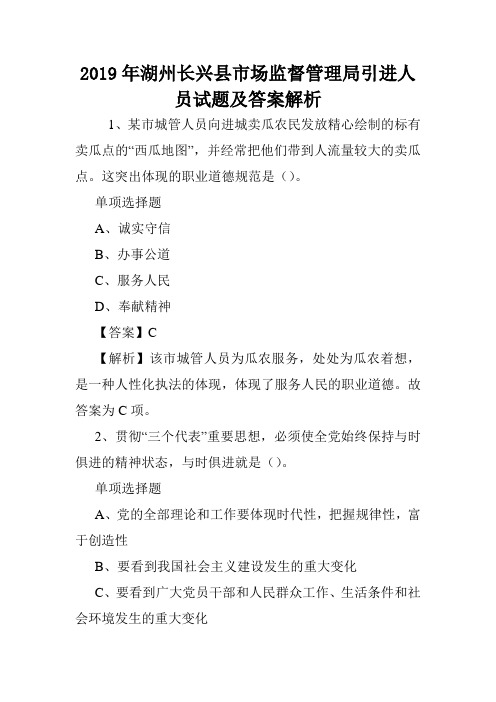 2019年湖州长兴县市场监督管理局引进人员试题及答案解析

1、某市城管人员向进城卖瓜农民发放精心绘制的标有卖瓜点的“西瓜地图”，并经常把他们带到人流量较大的卖瓜点。这突出体现的职业道德规范是（）。

单项选择题

A、诚实守信

B、办事公道

C、服务人民

D、奉献精神

【答案】C

【解析】该市城管人员为瓜农服务，处处为瓜农着想，是一种人性化执法的体现，体现了服务人民的职业道德。故答案为C项。

2、贯彻“三个代表”重要思想，必须使全党始终保持与时俱进的精神状态，与时俱进就是（）。

单项选择题

A、党的全部理论和工作要体现时代性，把握规律性，富于创造性

B、要看到我国社会主义建设发生的重大变化

C、要看到广大党员干部和人民群众工作、生活条件和社会环境发生的重大变化